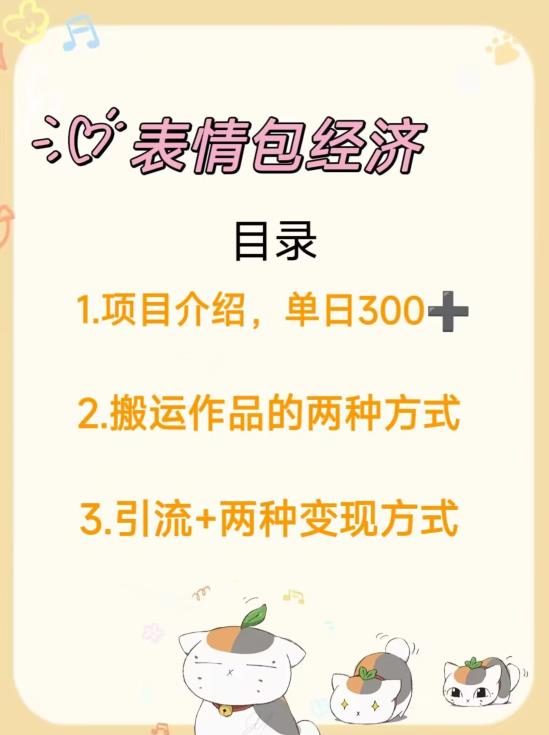 表情包经济

目录

1.项目介绍，单日300➕

2.搬运作品的两种方式

3.引流+两种变现方式